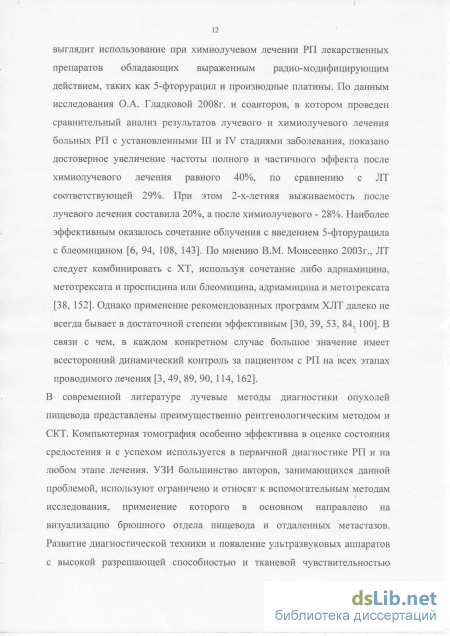 12

выглядит использование при химиолучевом лечении РП лекарственных препаратов обладающих выраженным радио-модифицирующим действием, таких как 5-фторурацил и производные платины. По данным исследования О.А. Гладковой 2008г. и соавторов, в котором проведен сравнительный анализ результатов лучевого и химиолучевого лечения больных РП с установленными III и IV стадиями заболевания, показано достоверное увеличение частоты полного и частичного эффекта после химиолучевого лечения равного 40%, по сравнению с ЛТ соответствующей 29%. При этом 2-х-летняя выживаемость после лучевого лечения составила 20%, а после химиолучевого - 28%. Наиболее эффективным оказалось сочетание облучения с введением 5-фторурацила с блеомицином [6, 94, 108, 143]. По мнению В.М. Моисеенко 2003г., ЛТ следует комбинировать с ХТ, используя сочетание либо адриамицина, метотрексата и проспидина или блеомицина, адриамицина и метотрексата [38, 152]. Однако применение рекомендованных программ ХЛТ далеко не всегда бывает в достаточной степени эффективным [30, 39, 53, 84, 100]. В связи с чем, в каждом конкретном случае большое значение имеет всесторонний динамический контроль за пациентом с РП на всех этапах проводимого лечения [3, 49, 89, 90, 114, 162].

В современной литературе лучевые методы диагностики опухолей пищевода представлены преимущественно рентгенологическим методом и СКТ. Компьютерная томография особенно эффективна в оценке состояния средостения и с успехом используется в первичной диагностике РП и на любом этапе лечения. УЗИ большинство авторов, занимающихся данной проблемой, используют ограничено и относят к вспомогательным методам исследования, применение которого в основном направлено на визуализацию брюшного отдела пищевода и отдаленных метастазов. Развитие диагностической техники и появление ультразвуковых аппаратов с высокой разрешающей способностью и тканевой чувствительностью

dsLib.net
библиотека диссертаций